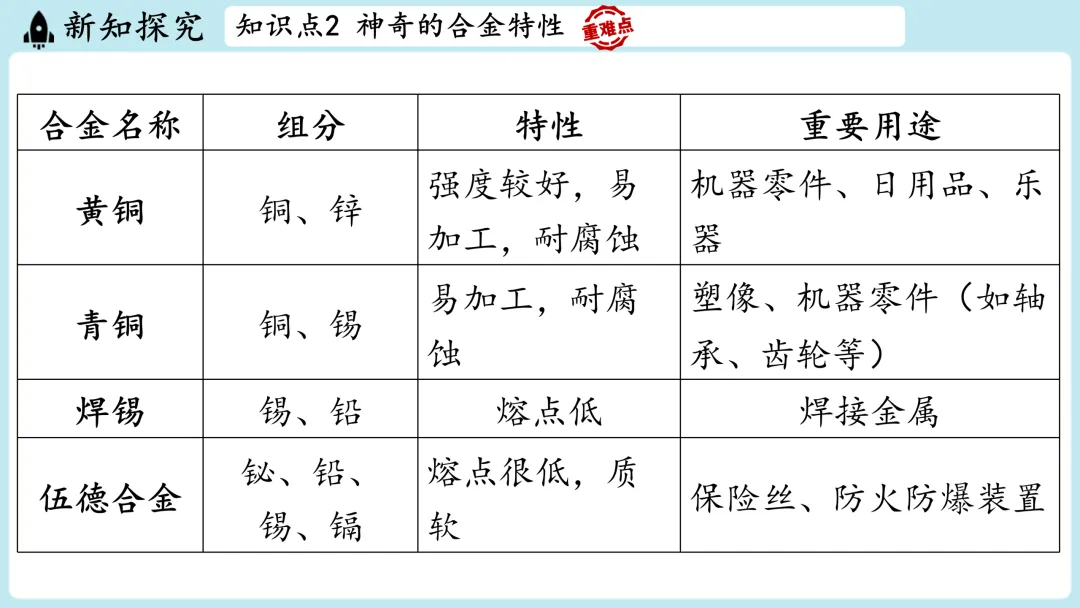 新知探究

知识点2 神奇的合金特性 重难点

| 合金名称 | 组分 | 特性 | 重要用途 |
|---|---|---|---|
| 黄铜 | 铜、锌 | 强度较好，易加工，耐腐蚀 | 机器零件、日用品、乐器 |
| 青铜 | 铜、锡 | 易加工，耐腐蚀 | 塑像、机器零件（如轴承、齿轮等） |
| 焊锡 | 锡、铅 | 熔点低 | 焊接金属 |
| 伍德合金 | 铋、铅、锡、镉 | 熔点很低，质软 | 保险丝、防火防爆装置 |